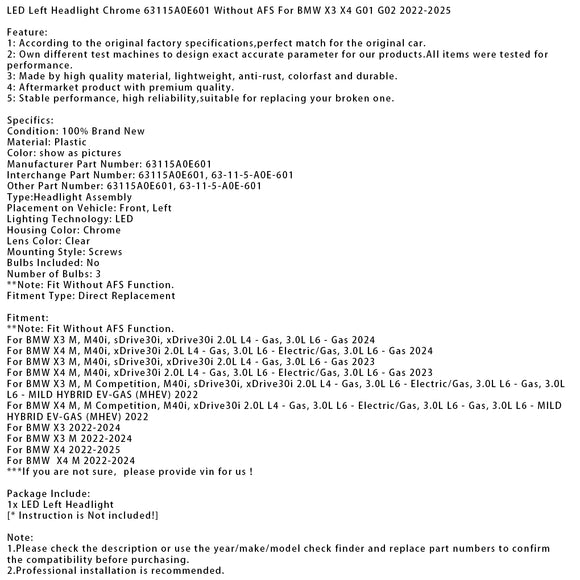 LED Left Headlight Chrome 63115A0E601 Without AFS For BMW X3 X4 G01 G02 2022-2025

Feature:
1: According to the original factory specifications,perfect match for the original car.
2: Own different test machines to design exact accurate parameter for our products.All items were tested for performance.
3: Made by high quality material, lightweight, anti-rust, colorfast and durable.
4: Aftermarket product with premium quality.
5: Stable performance, high reliability,suitable for replacing your broken one.

Specifics:
Condition: 100% Brand New
Material: Plastic
Color: show as pictures
Manufacturer Part Number: 63115A0E601
Interchange Part Number: 63115A0E601, 63-11-5-A0E-601
Other Part Number: 63115A0E601, 63-11-5-A0E-601
Type:Headlight Assembly
Placement on Vehicle: Front, Left
Lighting Technology: LED
Housing Color: Chrome
Lens Color: Clear
Mounting Style: Screws
Bulbs Included: No
Number of Bulbs: 3
**Note: Fit Without AFS Function.
Fitment Type: Direct Replacement

Fitment:
**Note: Fit Without AFS Function.
For BMW X3 M, M40i, sDrive30i, xDrive30i 2.0L L4 - Gas, 3.0L L6 - Gas 2024
For BMW X4 M, M40i, xDrive30i 2.0L L4 - Gas, 3.0L L6 - Electric/Gas, 3.0L L6 - Gas 2024
For BMW X3 M, M40i, sDrive30i, xDrive30i 2.0L L4 - Gas, 3.0L L6 - Gas 2023
For BMW X4 M, M40i, xDrive30i 2.0L L4 - Gas, 3.0L L6 - Electric/Gas, 3.0L L6 - Gas 2023
For BMW X3 M, M Competition, M40i, sDrive30i, xDrive30i 2.0L L4 - Gas, 3.0L L6 - Electric/Gas, 3.0L L6 - Gas, 3.0L L6 - MILD HYBRID EV-GAS (MHEV) 2022
For BMW X4 M, M Competition, M40i, xDrive30i 2.0L L4 - Gas, 3.0L L6 - Electric/Gas, 3.0L L6 - Gas, 3.0L L6 - MILD HYBRID EV-GAS (MHEV) 2022
For BMW X3 2022-2024
For BMW X3 M 2022-2024
For BMW X4 2022-2025
For BMW  X4 M 2022-2024
***If you are not sure,  please provide vin for us !

Package Include:
1x LED Left Headlight
[* Instruction is Not included!]

Note:
1.Please check the description or use the year/make/model check finder and replace part numbers to confirm the compatibility before purchasing.
2.Professional installation is recommended.